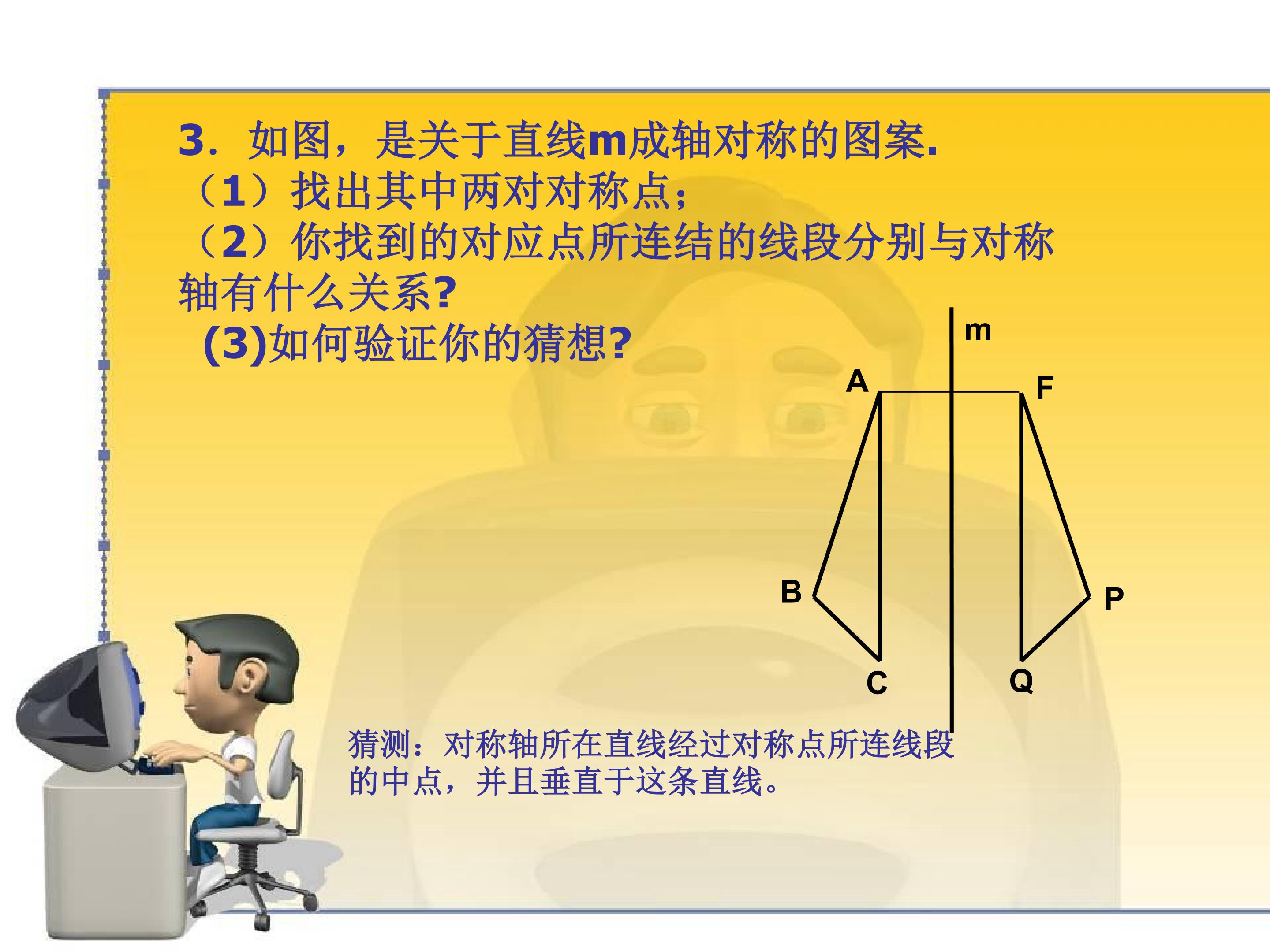 3.如图，是关于直线m成轴对称的图案.

（1）找出其中两对对称点；

（2）你找到的对应点所连结的线段分别与对称轴有什么关系?

(3)如何验证你的猜想?

m

A

F

B

P

C

Q

猜测：对称轴所在直线经过对称点所连线段的中点，并且垂直于这条直线。